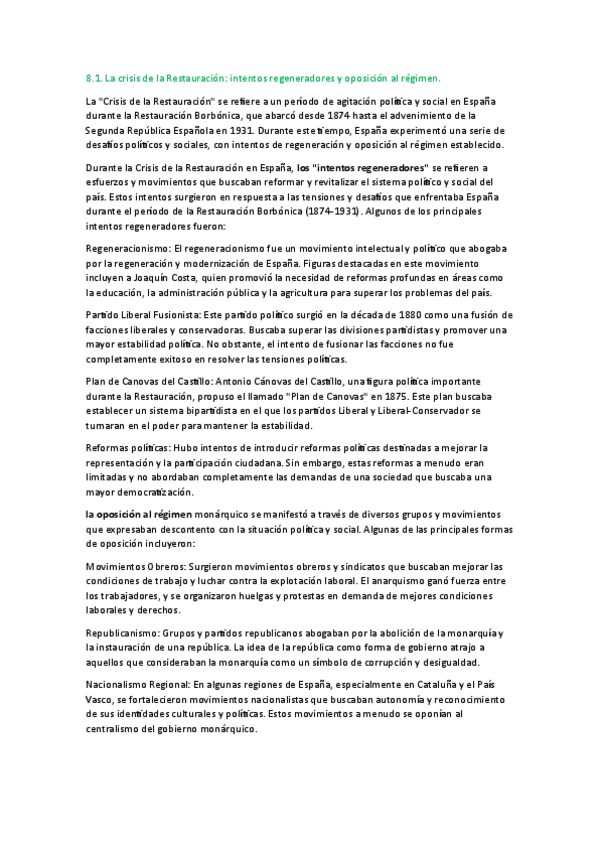 8.1. La crisis de la Restauración: intentos regeneradores y oposición al régimen.

La "Crisis de la Restauración" se refiere a un período de agitación política y social en España durante la Restauración Borbónica, que abarcó desde 1874 hasta el advenimiento de la Segunda República Española en 1931. Durante este tiempo, España experimentó una serie de desafíos políticos y sociales, con intentos de regeneración y oposición al régimen establecido.

Durante la Crisis de la Restauración en España, los "intentos regeneradores" se refieren a esfuerzos y movimientos que buscaban reformar y revitalizar el sistema político y social del país. Estos intentos surgieron en respuesta a las tensiones y desafíos que enfrentaba España durante el período de la Restauración Borbónica (1874-1931). Algunos de los principales intentos regeneradores fueron:

Regeneracionismo: El regeneracionismo fue un movimiento intelectual y político que abogaba por la regeneración y modernización de España. Figuras destacadas en este movimiento incluyen a Joaquín Costa, quien promovió la necesidad de reformas profundas en áreas como la educación, la administración pública y la agricultura para superar los problemas del país.

Partido Liberal Fusionista: Este partido político surgió en la década de 1880 como una fusión de facciones liberales y conservadoras. Buscaba superar las divisiones partidistas y promover una mayor estabilidad política. No obstante, el intento de fusionar las facciones no fue completamente exitoso en resolver las tensiones políticas.

Plan de Canovas del Castillo: Antonio Cánovas del Castillo, una figura política importante durante la Restauración, propuso el llamado "Plan de Canovas" en 1875. Este plan buscaba establecer un sistema bipartidista en el que los partidos Liberal y Liberal-Conservador se turnaran en el poder para mantener la estabilidad.

Reformas políticas: Hubo intentos de introducir reformas políticas destinadas a mejorar la representación y la participación ciudadana. Sin embargo, estas reformas a menudo eran limitadas y no abordaban completamente las demandas de una sociedad que buscaba una mayor democratización.

la oposición al régimen monárquico se manifestó a través de diversos grupos y movimientos que expresaban descontento con la situación política y social. Algunas de las principales formas de oposición incluyeron:

Movimientos Obreros: Surgieron movimientos obreros y sindicatos que buscaban mejorar las condiciones de trabajo y luchar contra la explotación laboral. El anarquismo ganó fuerza entre los trabajadores, y se organizaron huelgas y protestas en demanda de mejores condiciones laborales y derechos.

Republicanismo: Grupos y partidos republicanos abogaban por la abolición de la monarquía y la instauración de una república. La idea de la república como forma de gobierno atrajo a aquellos que consideraban la monarquía como un símbolo de corrupción y desigualdad.

Nacionalismo Regional: En algunas regiones de España, especialmente en Cataluña y el País Vasco, se fortalecieron movimientos nacionalistas que buscaban autonomía y reconocimiento de sus identidades culturales y políticas. Estos movimientos a menudo se oponían al centralismo del gobierno monárquico.